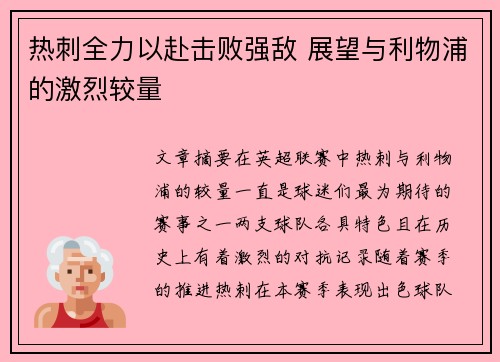 热刺全力以赴击败强敌 展望与利物浦的激烈较量

文章摘要在英超联赛中热刺与利物浦的较量一直是球迷们最为期待的赛事之一两支球队各具特色且在历史上有着激烈的对抗记录随着赛季的推进热刺在本赛季表现出色球队